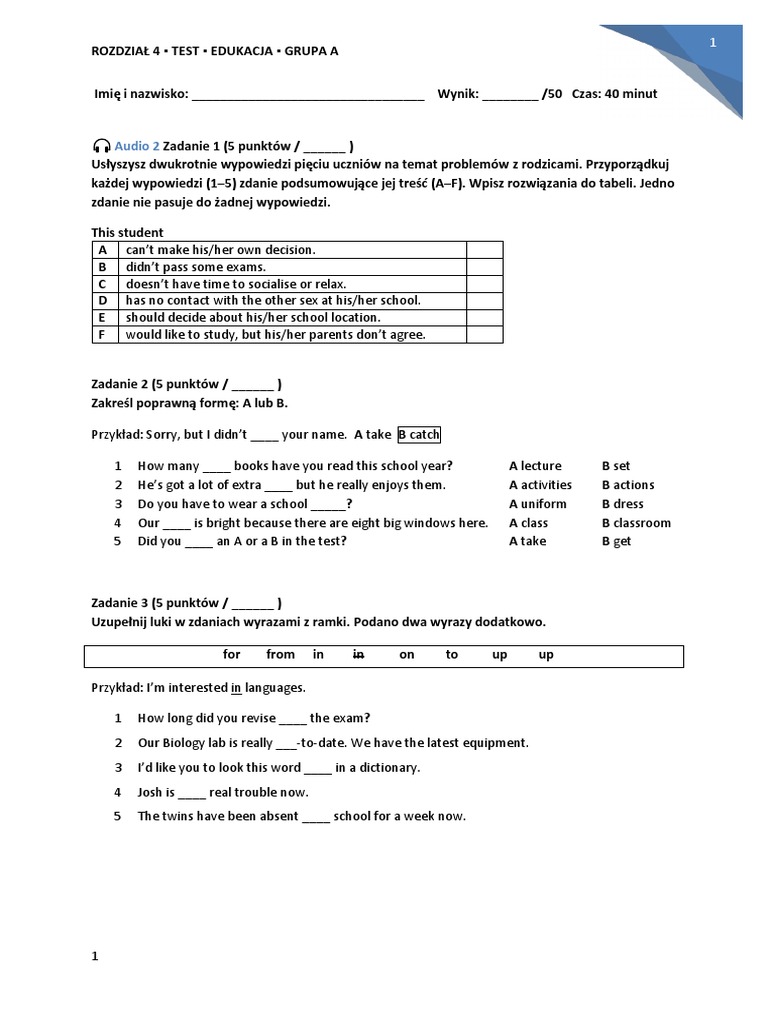 ROZDZIAŁ 4 ▪ TEST ▪ EDUKACJA ▪ GRUPA A

1

Imię i nazwisko: ____ Wynik: ____ /50 Czas: 40 minut

Audio 2 Zadanie 1 (5 punktów / ____ )
Usłyszysz dwukrotnie wypowiedzi pięciu uczniów na temat problemów z rodzicami. Przyporządkuj każdej wypowiedzi (1–5) zdanie podsumowujące jej treść (A–F). Wpisz rozwiązania do tabeli. Jedno zdanie nie pasuje do żadnej wypowiedzi.

This student

| A | can't make his/her own decision. | |
|---|---|---|
| B | didn't pass some exams. | |
| C | doesn't have time to socialise or relax. | |
| D | has no contact with the other sex at his/her school. | |
| E | should decide about his/her school location. | |
| F | would like to study, but his/her parents don't agree. | |

Zadanie 2 (5 punktów / ____ )
Zakreśl poprawną formę: A lub B.

Przykład: Sorry, but I didn't ____ your name. A take B catch

1 How many ____ books have you read this school year? A lecture B set
2 He's got a lot of extra ____ but he really enjoys them. A activities B actions
3 Do you have to wear a school ____? A uniform B dress
4 Our ____ is bright because there are eight big windows here. A class B classroom
5 Did you ____ an A or a B in the test? A take B get

Zadanie 3 (5 punktów / ____ )
Uzupełnij luki w zdaniach wyrazami z ramki. Podano dwa wyrazy dodatkowo.

for from in in on to up up

Przykład: I'm interested in languages.

1 How long did you revise ____ the exam?
2 Our Biology lab is really ____-to-date. We have the latest equipment.
3 I'd like you to look this word ____ in a dictionary.
4 Josh is ____ real trouble now.
5 The twins have been absent ____ school for a week now.

1